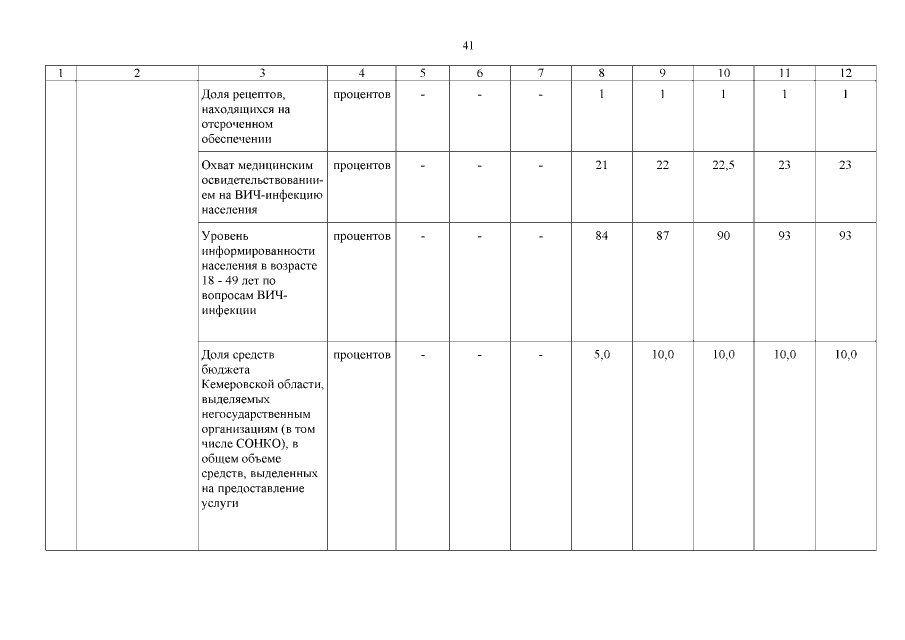 41

| 1 | 2 | 3 | 4 | 5 | 6 | 7 | 8 | 9 | 10 | 11 | 12 |
|---|---|---|---|---|---|---|---|---|---|---|---|
| | | Доля рецептов, находящихся на отсроченном обеспечении | процентов | - | - | - | 1 | 1 | 1 | 1 | 1 |
| | | Охват медицинским освидетельствованием на ВИЧ-инфекцию населения | процентов | - | - | - | 21 | 22 | 22,5 | 23 | 23 |
| | | Уровень информированности населения в возрасте 18 - 49 лет по вопросам ВИЧ-инфекции | процентов | - | - | - | 84 | 87 | 90 | 93 | 93 |
| | | Доля средств бюджета Кемеровской области, выделяемых негосударственным организациям (в том числе СОНКО), в общем объеме средств, выделенных на предоставление услуги | процентов | - | - | - | 5,0 | 10,0 | 10,0 | 10,0 | 10,0 |